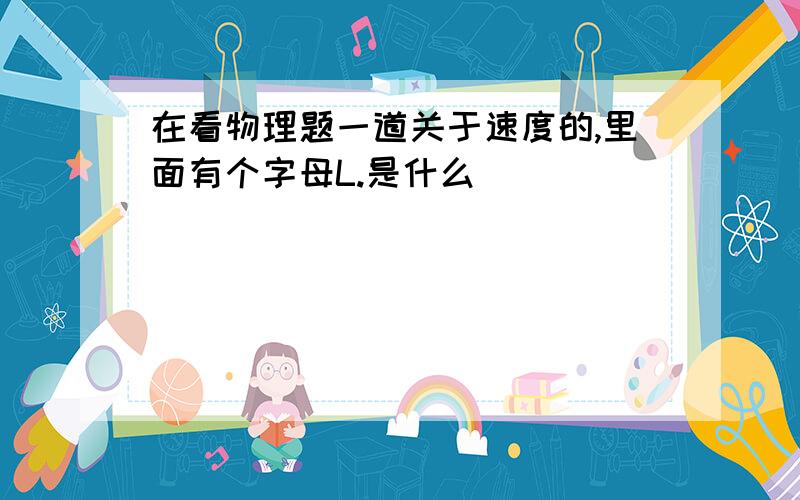 在看物理题一道关于速度的,里面有个字母L.是什么